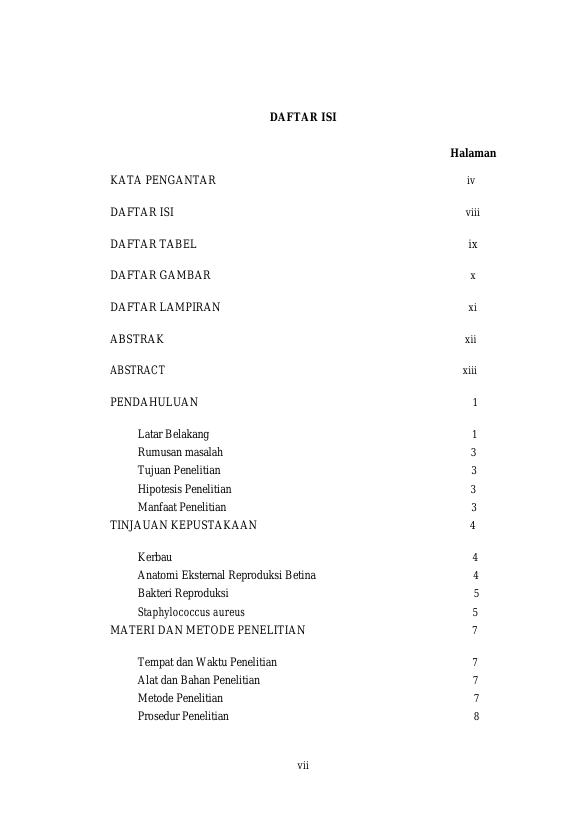 DAFTAR ISI

Halaman

KATA PENGANTAR iv

DAFTAR ISI viii

DAFTAR TABEL ix

DAFTAR GAMBAR x

DAFTAR LAMPIRAN xi

ABSTRAK xii

ABSTRACT xiii

PENDAHULUAN 1

Latar Belakang 1
Rumusan masalah 3
Tujuan Penelitian 3
Hipotesis Penelitian 3
Manfaat Penelitian 3
TINJAUAN KEPUSTAKAAN 4

Kerbau 4
Anatomi Eksternal Reproduksi Betina 4
Bakteri Reproduksi 5
Staphylococcus aureus 5
MATERI DAN METODE PENELITIAN 7

Tempat dan Waktu Penelitian 7
Alat dan Bahan Penelitian 7
Metode Penelitian 7
Prosedur Penelitian 8

vii